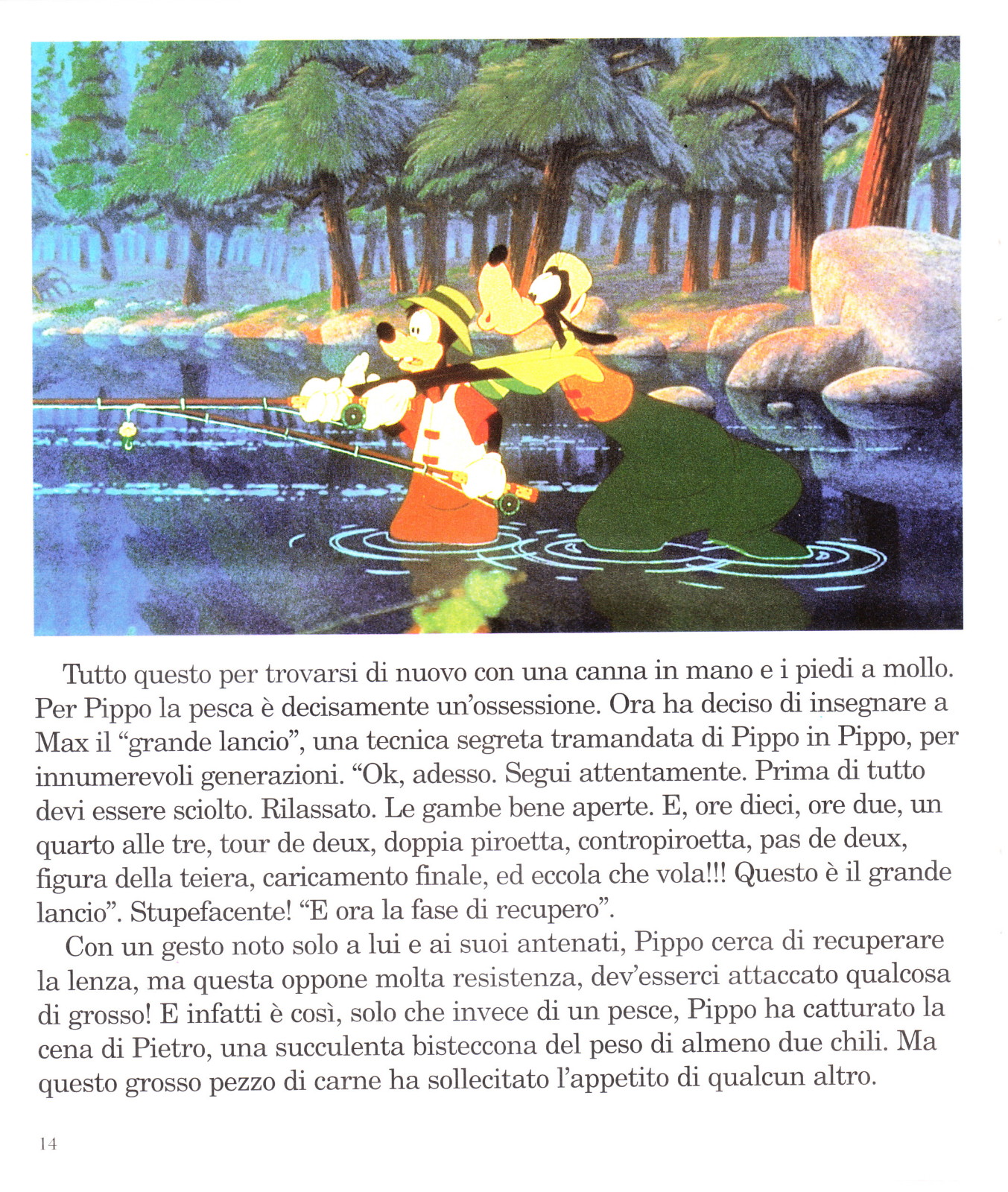 Tutto questo per trovarsi di nuovo con una canna in mano e i piedi a mollo. Per Pippo la pesca è decisamente un'ossessione. Ora ha deciso di insegnare a Max il "grande lancio", una tecnica segreta tramandata di Pippo in Pippo, per innumerevoli generazioni. "Ok, adesso. Segui attentamente. Prima di tutto devi essere sciolto. Rilassato. Le gambe bene aperte. E, ore dieci, ore due, un quarto alle tre, tour de deux, doppia piroetta, contropiroetta, pas de deux, figura della teiera, caricamento finale, ed eccola che vola!!! Questo è il grande lancio". Stupefacente! "E ora la fase di recupero".

Con un gesto noto solo a lui e ai suoi antenati, Pippo cerca di recuperare la lenza, ma questa oppone molta resistenza, dev'esserci attaccato qualcosa di grosso! E infatti è così, solo che invece di un pesce, Pippo ha catturato la cena di Pietro, una succulenta bisteccona del peso di almeno due chili. Ma questo grosso pezzo di carne ha sollecitato l'appetito di qualcun altro.

14